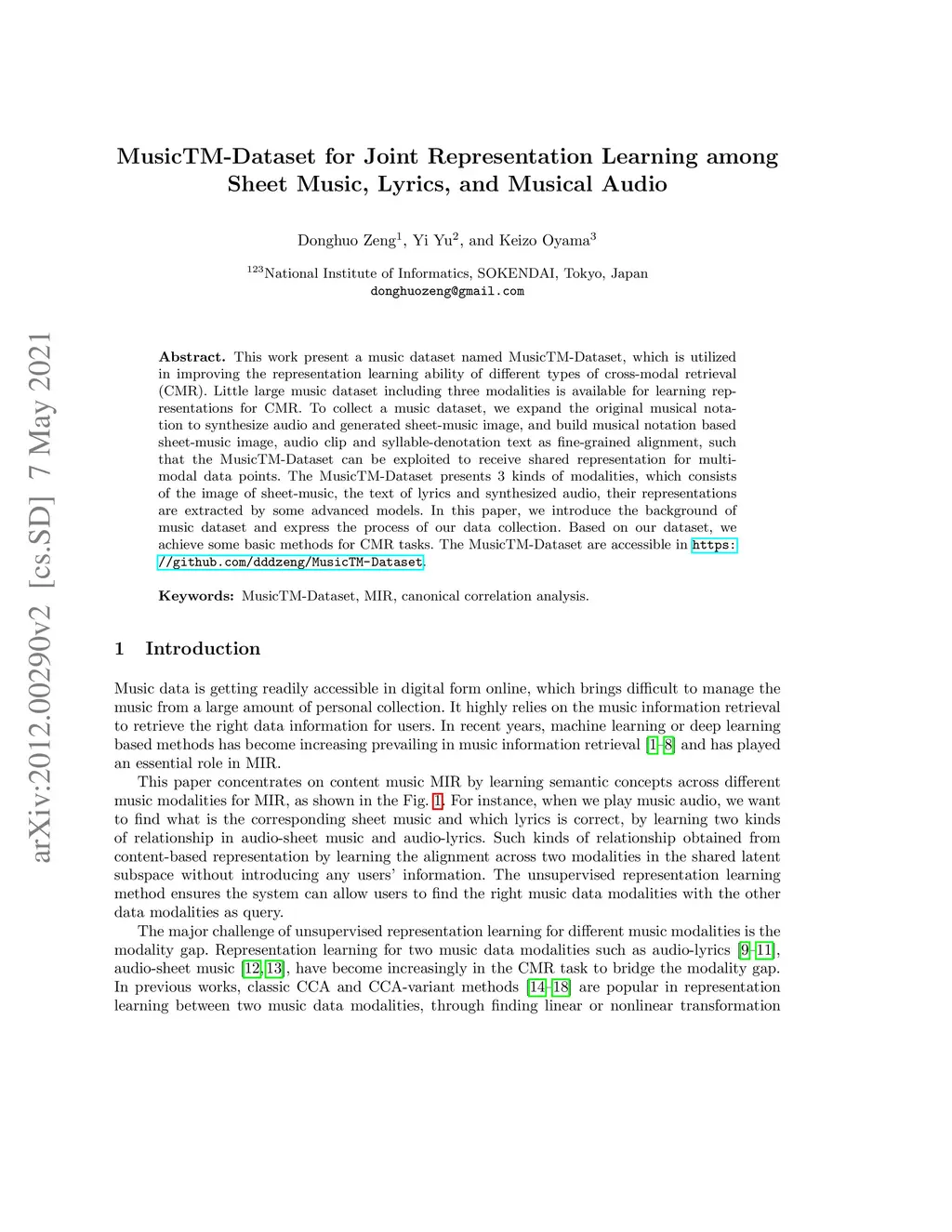 arXiv:2012.00290v2 [cs.SD] 7 May 2021

MusicTM-Dataset for Joint Representation Learning among Sheet Music, Lyrics, and Musical Audio

Donghuo Zeng$^1$, Yi Yu$^2$, and Keizo Oyama$^3$

$^{123}$National Institute of Informatics, SOKENDAI, Tokyo, Japan
donghuozeng@gmail.com

**Abstract.** This work present a music dataset named MusicTM-Dataset, which is utilized in improving the representation learning ability of different types of cross-modal retrieval (CMR). Little large music dataset including three modalities is available for learning representations for CMR. To collect a music dataset, we expand the original musical notation to synthesize audio and generated sheet-music image, and build musical notation based sheet-music image, audio clip and syllable-denotation text as fine-grained alignment, such that the MusicTM-Dataset can be exploited to receive shared representation for multimodal data points. The MusicTM-Dataset presents 3 kinds of modalities, which consists of the image of sheet-music, the text of lyrics and synthesized audio, their representations are extracted by some advanced models. In this paper, we introduce the background of music dataset and express the process of our data collection. Based on our dataset, we achieve some basic methods for CMR tasks. The MusicTM-Dataset are accessible in https://github.com/dddzeng/MusicTM-Dataset.

**Keywords:** MusicTM-Dataset, MIR, canonical correlation analysis.

1 Introduction

Music data is getting readily accessible in digital form online, which brings difficult to manage the music from a large amount of personal collection. It highly relies on the music information retrieval to retrieve the right data information for users. In recent years, machine learning or deep learning based methods has become increasing prevailing in music information retrieval [1–8] and has played an essential role in MIR.

This paper concentrates on content music MIR by learning semantic concepts across different music modalities for MIR, as shown in the Fig. 1. For instance, when we play music audio, we want to find what is the corresponding sheet music and which lyrics is correct, by learning two kinds of relationship in audio-sheet music and audio-lyrics. Such kinds of relationship obtained from content-based representation by learning the alignment across two modalities in the shared latent subspace without introducing any users' information. The unsupervised representation learning method ensures the system can allow users to find the right music data modalities with the other data modalities as query.

The major challenge of unsupervised representation learning for different music modalities is the modality gap. Representation learning for two music data modalities such as audio-lyrics [9–11], audio-sheet music [12, 13], have become increasingly in the CMR task to bridge the modality gap. In previous works, classic CCA and CCA-variant methods [14–18] are popular in representation learning between two music data modalities, through finding linear or nonlinear transformation